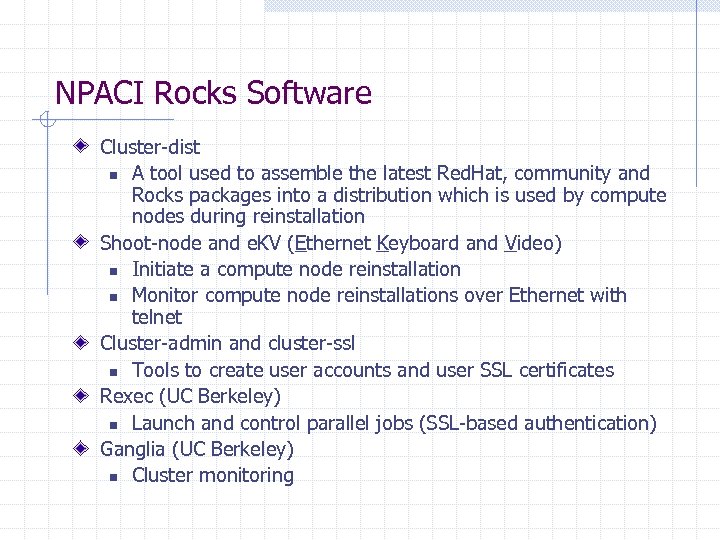 NPACI Rocks Software

Cluster-dist

A tool used to assemble the latest RedHat, community and Rocks packages into a distribution which is used by compute nodes during reinstallation

Shoot-node and eKV (Ethernet Keyboard and Video)

Initiate a compute node reinstallation

Monitor compute node reinstallations over Ethernet with telnet

Cluster-admin and cluster-ssl

Tools to create user accounts and user SSL certificates

Rexec (UC Berkeley)

Launch and control parallel jobs (SSL-based authentication)

Ganglia (UC Berkeley)

Cluster monitoring